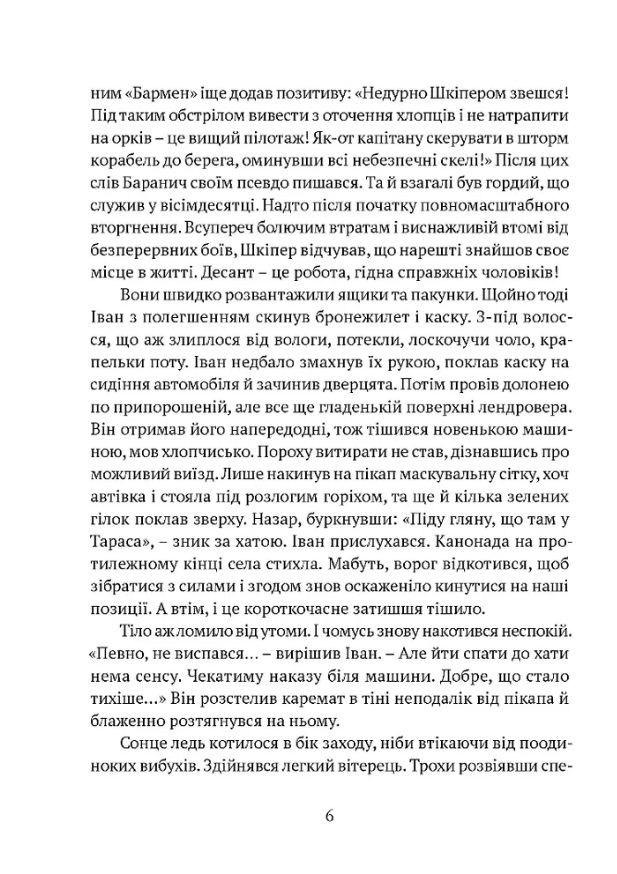 ним «Бармен» іще додав позитиву: «Недурно Шкіпером звешся! Під таким обстрілом вивести з оточення хлопців і не натрапити на орків – це вищий пілотаж! Як-от капітану скерувати в шторм корабель до берега, оминувши всі небезпечні скелі!» Після цих слів Баранич своїм псевдо пишався. Та й взагалі був гордий, що служив у вісімдесятці. Надто після початку повномасштабного вторгнення. Всупереч болючим втратам і виснажливій втомі від безперервних боїв, Шкіпер відчував, що нарешті знайшов своє місце в житті. Десант – це робота, гідна справжніх чоловіків!

Вони швидко розвантажили ящики та пакунки. Щойно тоді Іван з полегшенням скинув бронежилет і каску. З-під волосся, що аж злиплося від вологи, потекли, лоскочучи чоло, крапельки поту. Іван недбало змахнув їх рукою, поклав каску на сидіння автомобіля й зачинив дверцята. Потім провів долонею по припорошеній, але все ще гладенькій поверхні лендровера. Він отримав його напередодні, тож тішився новенькою машиною, мов хлопчисько. Пороху витирати не став, дізнавшись про можливий виїзд. Лише накинув на пікап маскувальну сітку, хоч автівка і стояла під розлогим горіхом, та ще й кілька зелених гілок поклав зверху. Назар, буркнувши: «Піду гляну, що там у Тараса», – зник за хатою. Іван прислухався. Канонада на протилежному кінці села стихла. Мабуть, ворог відкотився, щоб зібратися з силами і згодом знов оскаженіло кинутися на наші позиції. А втім, і це короткочасне затишшя тішило.

Тіло аж ломило від утоми. І чомусь знову накотився неспокій. «Певно, не виспався… – вирішив Іван. – Але йти спати до хати нема сенсу. Чекатиму наказу біля машини. Добре, що стало тихіше…» Він розстелив каремат в тіні неподалік від пікапа й блаженно розтягнувся на ньому.

Сонце ледь котилося в бік заходу, ніби втікаючи від поодиноких вибухів. Здійнявся легкий вітерець. Трохи розвіявши спе-

6